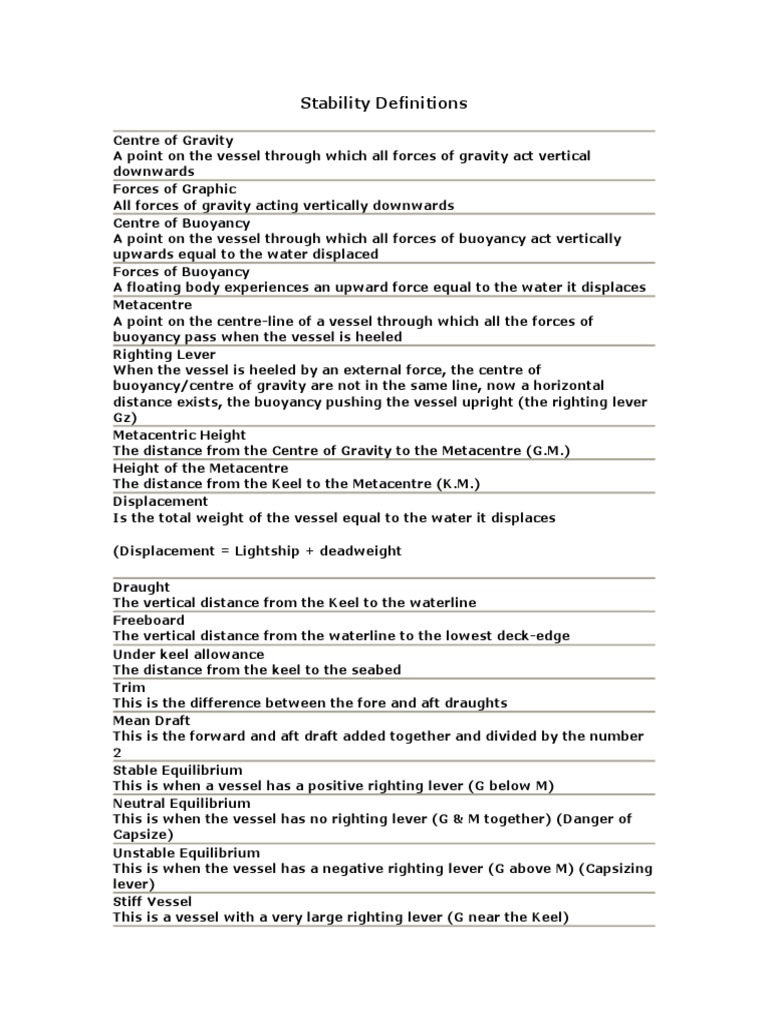 Stability Definitions

Centre of Gravity
A point on the vessel through which all forces of gravity act vertical downwards

Forces of Graphic
All forces of gravity acting vertically downwards

Centre of Buoyancy
A point on the vessel through which all forces of buoyancy act vertically upwards equal to the water displaced

Forces of Buoyancy
A floating body experiences an upward force equal to the water it displaces

Metacentre
A point on the centre-line of a vessel through which all the forces of buoyancy pass when the vessel is heeled

Righting Lever
When the vessel is heeled by an external force, the centre of buoyancy/centre of gravity are not in the same line, now a horizontal distance exists, the buoyancy pushing the vessel upright (the righting lever Gz)

Metacentric Height
The distance from the Centre of Gravity to the Metacentre (G.M.)

Height of the Metacentre
The distance from the Keel to the Metacentre (K.M.)

Displacement
Is the total weight of the vessel equal to the water it displaces

(Displacement = Lightship + deadweight

Draught
The vertical distance from the Keel to the waterline

Freeboard
The vertical distance from the waterline to the lowest deck-edge

Under keel allowance
The distance from the keel to the seabed

Trim
This is the difference between the fore and aft draughts

Mean Draft
This is the forward and aft draft added together and divided by the number 2

Stable Equilibrium
This is when a vessel has a positive righting lever (G below M)

Neutral Equilibrium
This is when the vessel has no righting lever (G & M together) (Danger of Capsize)

Unstable Equilibrium
This is when the vessel has a negative righting lever (G above M) (Capsizing lever)

Stiff Vessel
This is a vessel with a very large righting lever (G near the Keel)